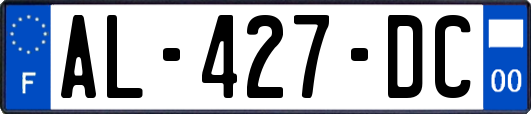 F
AL-427-DC
00